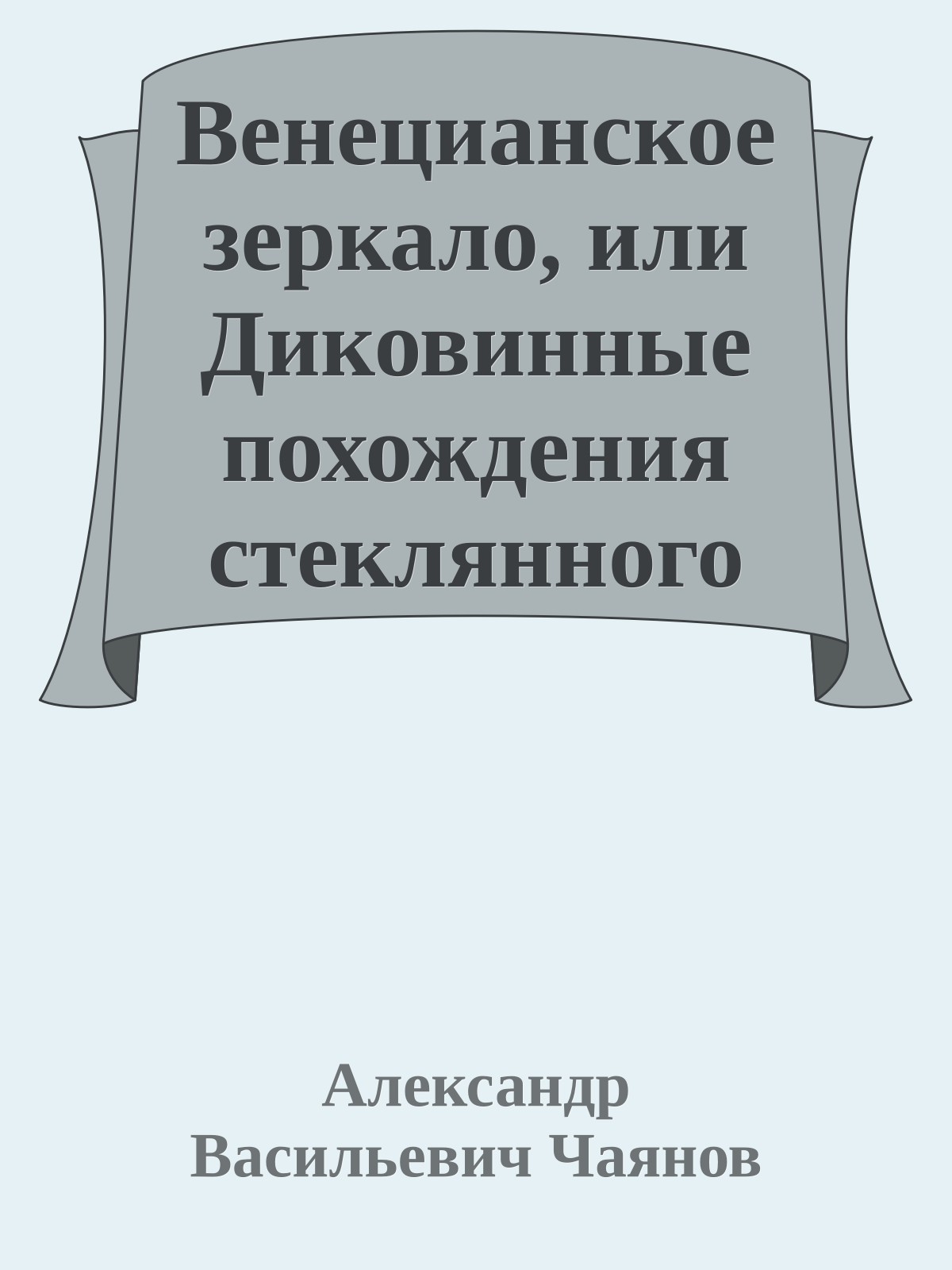 Венецианское зеркало, или Диковинные похождения стеклянного

Александр Васильевич Чаянов